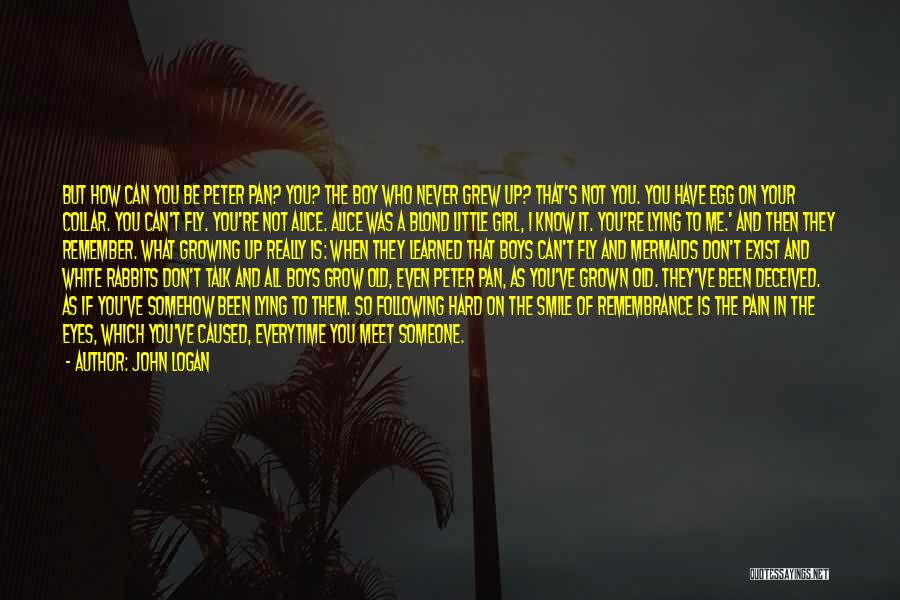 BUT HOW CAN YOU BE PETER PAN? YOU? THE BOY WHO NEVER GREW UP? THAT'S NOT YOU. YOU HAVE EGG ON YOUR COLLAR. YOU CAN'T FLY. YOU'RE NOT ALICE. ALICE WAS A BLOND LITTLE GIRL, I KNOW IT. YOU'RE LYING TO ME.' AND THEN THEY REMEMBER. WHAT GROWING UP REALLY IS: WHEN THEY LEARNED THAT BOYS CAN'T FLY AND MERMAIDS DON'T EXIST AND WHITE RABBITS DON'T TALK AND ALL BOYS GROW OLD, EVEN PETER PAN, AS YOU'VE GROWN OLD. THEY'VE BEEN DECEIVED. AS IF YOU'VE SOMEHOW BEEN LYING TO THEM. SO FOLLOWING HARD ON THE SMILE OF REMEMBRANCE IS THE PAIN IN THE EYES, WHICH YOU'VE CAUSED, EVERYTIME YOU MEET SOMEONE.

- AUTHOR: JOHN LOGAN

QUOTESSAYINGS.NET